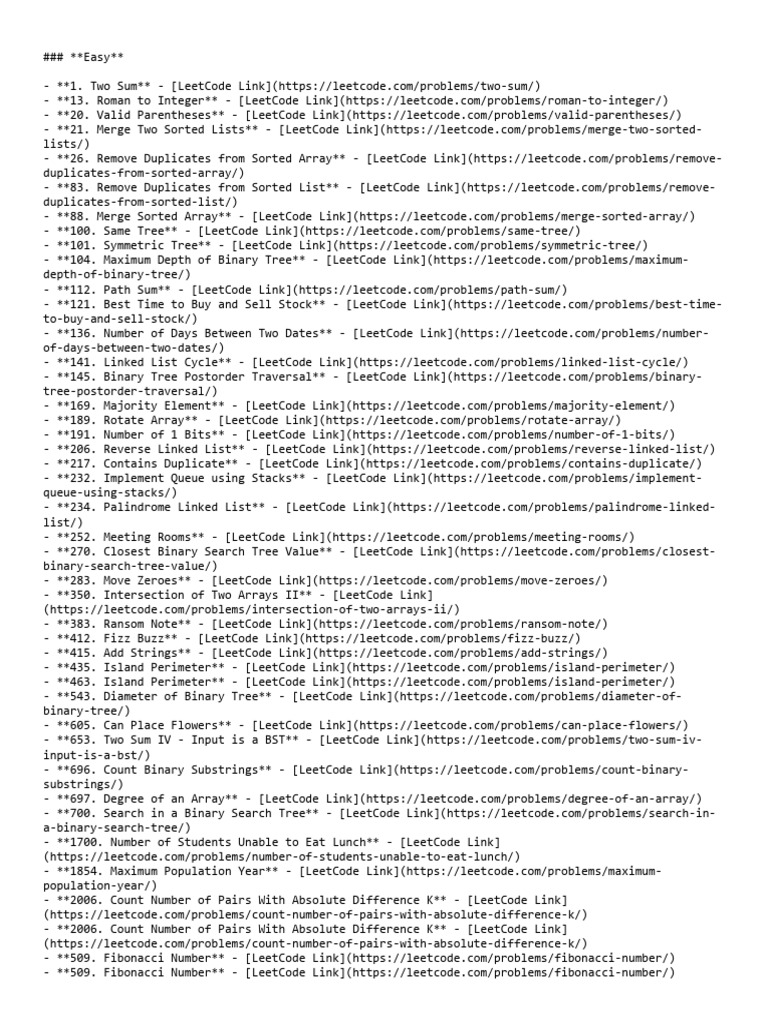 ### **Easy**

- **1. Two Sum** - [LeetCode Link](https://leetcode.com/problems/two-sum/)
- **13. Roman to Integer** - [LeetCode Link](https://leetcode.com/problems/roman-to-integer/)
- **20. Valid Parentheses** - [LeetCode Link](https://leetcode.com/problems/valid-parentheses/)
- **21. Merge Two Sorted Lists** - [LeetCode Link](https://leetcode.com/problems/merge-two-sorted-lists/)
- **26. Remove Duplicates from Sorted Array** - [LeetCode Link](https://leetcode.com/problems/remove-duplicates-from-sorted-array/)
- **83. Remove Duplicates from Sorted List** - [LeetCode Link](https://leetcode.com/problems/remove-duplicates-from-sorted-list/)
- **88. Merge Sorted Array** - [LeetCode Link](https://leetcode.com/problems/merge-sorted-array/)
- **100. Same Tree** - [LeetCode Link](https://leetcode.com/problems/same-tree/)
- **101. Symmetric Tree** - [LeetCode Link](https://leetcode.com/problems/symmetric-tree/)
- **104. Maximum Depth of Binary Tree** - [LeetCode Link](https://leetcode.com/problems/maximum-depth-of-binary-tree/)
- **112. Path Sum** - [LeetCode Link](https://leetcode.com/problems/path-sum/)
- **121. Best Time to Buy and Sell Stock** - [LeetCode Link](https://leetcode.com/problems/best-time-to-buy-and-sell-stock/)
- **136. Number of Days Between Two Dates** - [LeetCode Link](https://leetcode.com/problems/number-of-days-between-two-dates/)
- **141. Linked List Cycle** - [LeetCode Link](https://leetcode.com/problems/linked-list-cycle/)
- **145. Binary Tree Postorder Traversal** - [LeetCode Link](https://leetcode.com/problems/binary-tree-postorder-traversal/)
- **169. Majority Element** - [LeetCode Link](https://leetcode.com/problems/majority-element/)
- **189. Rotate Array** - [LeetCode Link](https://leetcode.com/problems/rotate-array/)
- **191. Number of 1 Bits** - [LeetCode Link](https://leetcode.com/problems/number-of-1-bits/)
- **206. Reverse Linked List** - [LeetCode Link](https://leetcode.com/problems/reverse-linked-list/)
- **217. Contains Duplicate** - [LeetCode Link](https://leetcode.com/problems/contains-duplicate/)
- **232. Implement Queue using Stacks** - [LeetCode Link](https://leetcode.com/problems/implement-queue-using-stacks/)
- **234. Palindrome Linked List** - [LeetCode Link](https://leetcode.com/problems/palindrome-linked-list/)
- **252. Meeting Rooms** - [LeetCode Link](https://leetcode.com/problems/meeting-rooms/)
- **270. Closest Binary Search Tree Value** - [LeetCode Link](https://leetcode.com/problems/closest-binary-search-tree-value/)
- **283. Move Zeroes** - [LeetCode Link](https://leetcode.com/problems/move-zeroes/)
- **350. Intersection of Two Arrays II** - [LeetCode Link](https://leetcode.com/problems/intersection-of-two-arrays-ii/)
- **383. Ransom Note** - [LeetCode Link](https://leetcode.com/problems/ransom-note/)
- **412. Fizz Buzz** - [LeetCode Link](https://leetcode.com/problems/fizz-buzz/)
- **415. Add Strings** - [LeetCode Link](https://leetcode.com/problems/add-strings/)
- **435. Island Perimeter** - [LeetCode Link](https://leetcode.com/problems/island-perimeter/)
- **463. Island Perimeter** - [LeetCode Link](https://leetcode.com/problems/island-perimeter/)
- **543. Diameter of Binary Tree** - [LeetCode Link](https://leetcode.com/problems/diameter-of-binary-tree/)
- **605. Can Place Flowers** - [LeetCode Link](https://leetcode.com/problems/can-place-flowers/)
- **653. Two Sum IV - Input is a BST** - [LeetCode Link](https://leetcode.com/problems/two-sum-iv-input-is-a-bst/)
- **696. Count Binary Substrings** - [LeetCode Link](https://leetcode.com/problems/count-binary-substrings/)
- **697. Degree of an Array** - [LeetCode Link](https://leetcode.com/problems/degree-of-an-array/)
- **700. Search in a Binary Search Tree** - [LeetCode Link](https://leetcode.com/problems/search-in-a-binary-search-tree/)
- **1700. Number of Students Unable to Eat Lunch** - [LeetCode Link](https://leetcode.com/problems/number-of-students-unable-to-eat-lunch/)
- **1854. Maximum Population Year** - [LeetCode Link](https://leetcode.com/problems/maximum-population-year/)
- **2006. Count Number of Pairs With Absolute Difference K** - [LeetCode Link](https://leetcode.com/problems/count-number-of-pairs-with-absolute-difference-k/)
- **2006. Count Number of Pairs With Absolute Difference K** - [LeetCode Link](https://leetcode.com/problems/count-number-of-pairs-with-absolute-difference-k/)
- **509. Fibonacci Number** - [LeetCode Link](https://leetcode.com/problems/fibonacci-number/)
- **509. Fibonacci Number** - [LeetCode Link](https://leetcode.com/problems/fibonacci-number/)